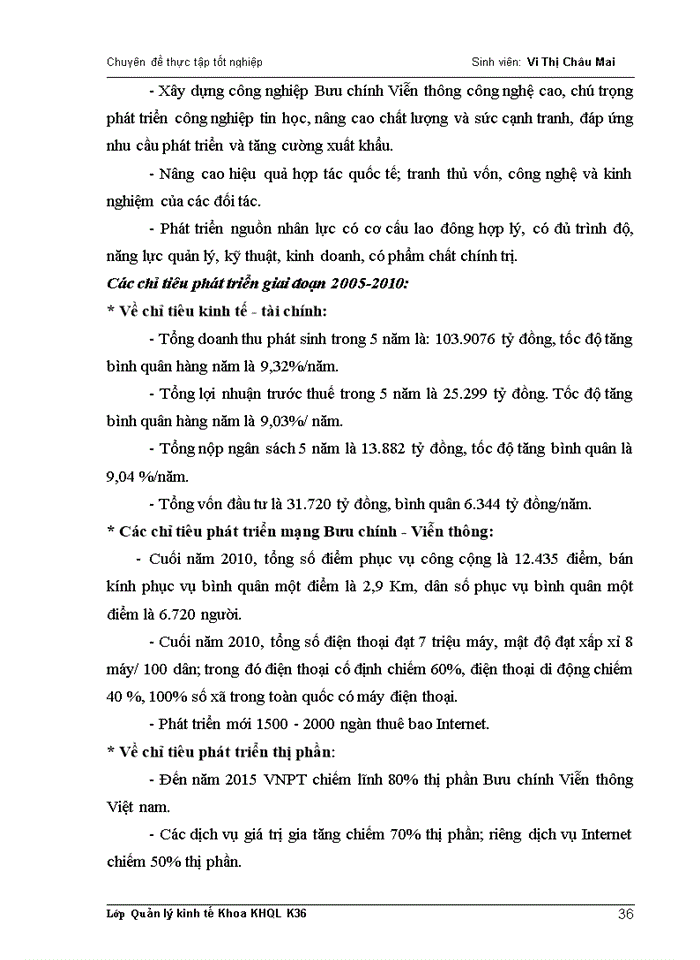 Chuyên đề thực tập tốt nghiệp Sinh viên: Vi Thị Châu Mai

- Xây dựng công nghiệp Bưu chính Viễn thông công nghệ cao, chú trọng phát triển công nghiệp tin học, nâng cao chất lượng và sức cạnh tranh, đáp ứng nhu cầu phát triển và tăng cường xuất khẩu.

- Nâng cao hiệu quả hợp tác quốc tế; tranh thủ vốn, công nghệ và kinh nghiệm của các đối tác.

- Phát triển nguồn nhân lực có cơ cấu lao đông hợp lý, có đủ trình độ, năng lực quản lý, kỹ thuật, kinh doanh, có phẩm chất chính trị.

Các chỉ tiêu phát triển giai đoạn 2005-2010:

* Về chỉ tiêu kinh tế - tài chính:

- Tổng doanh thu phát sinh trong 5 năm là: 103.9076 tỷ đồng, tốc độ tăng bình quân hàng năm là 9,32%/năm.

- Tổng lợi nhuận trước thuế trong 5 năm là 25.299 tỷ đồng. Tốc độ tăng bình quân hàng năm là 9,03%/ năm.

- Tổng nộp ngân sách 5 năm là 13.882 tỷ đồng, tốc độ tăng bình quân là 9,04 %/năm.

- Tổng vốn đầu tư là 31.720 tỷ đồng, bình quân 6.344 tỷ đồng/năm.

* Các chỉ tiêu phát triển mạng Bưu chính - Viễn thông:

- Cuối năm 2010, tổng số điểm phục vụ công cộng là 12.435 điểm, bán kính phục vụ bình quân một điểm là 2,9 Km, dân số phục vụ bình quân một điểm là 6.720 người.

- Cuối năm 2010, tổng số điện thoại đạt 7 triệu máy, mật độ đạt xấp xỉ 8 máy/ 100 dân; trong đó điện thoại cố định chiếm 60%, điện thoại di động chiếm 40 %, 100% số xã trong toàn quốc có máy điện thoại.

- Phát triển mới 1500 - 2000 ngàn thuê bao Internet.

* Về chỉ tiêu phát triển thị phần:

- Đến năm 2015 VNPT chiếm lĩnh 80% thị phần Bưu chính Viễn thông Việt nam.

- Các dịch vụ giá trị gia tăng chiếm 70% thị phần; riêng dịch vụ Internet chiếm 50% thị phần.

Lớp Quản lý kinh tế Khoa KHQL K36 36